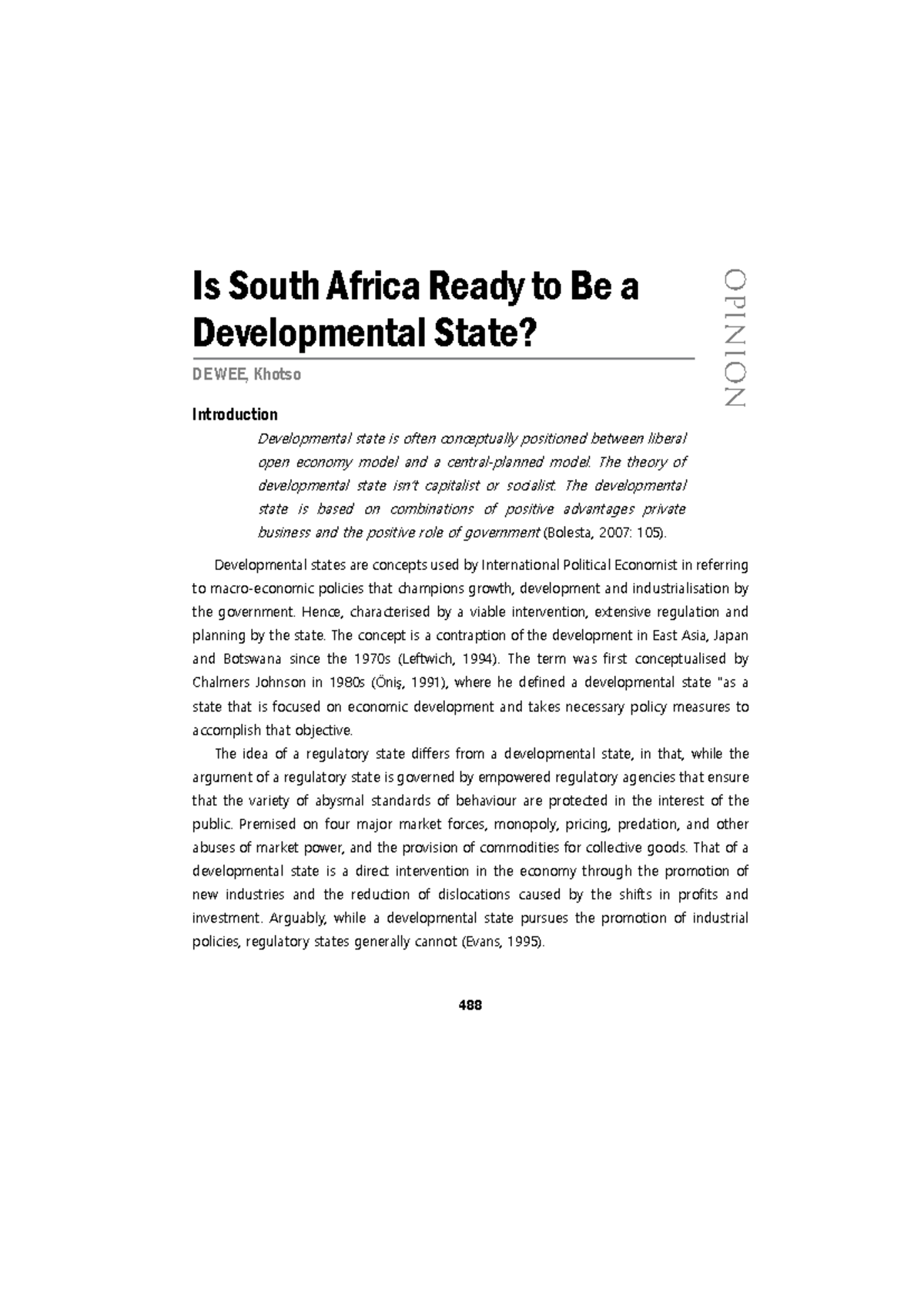 Is South Africa Ready to Be a Developmental State?

OPINION

DEWEE, Khotso

Introduction

Developmental state is often conceptually positioned between liberal open economy model and a central-planned model. The theory of developmental state isn't capitalist or socialist. The developmental state is based on combinations of positive advantages private business and the positive role of government (Bolesta, 2007: 105).

Developmental states are concepts used by International Political Economist in referring to macro-economic policies that champions growth, development and industrialisation by the government. Hence, characterised by a viable intervention, extensive regulation and planning by the state. The concept is a contraption of the development in East Asia, Japan and Botswana since the 1970s (Leftwich, 1994). The term was first conceptualised by Chalmers Johnson in 1980s (Öniş, 1991), where he defined a developmental state "as a state that is focused on economic development and takes necessary policy measures to accomplish that objective.

The idea of a regulatory state differs from a developmental state, in that, while the argument of a regulatory state is governed by empowered regulatory agencies that ensure that the variety of abysmal standards of behaviour are protected in the interest of the public. Premised on four major market forces, monopoly, pricing, predation, and other abuses of market power, and the provision of commodities for collective goods. That of a developmental state is a direct intervention in the economy through the promotion of new industries and the reduction of dislocations caused by the shifts in profits and investment. Arguably, while a developmental state pursues the promotion of industrial policies, regulatory states generally cannot (Evans, 1995).

488